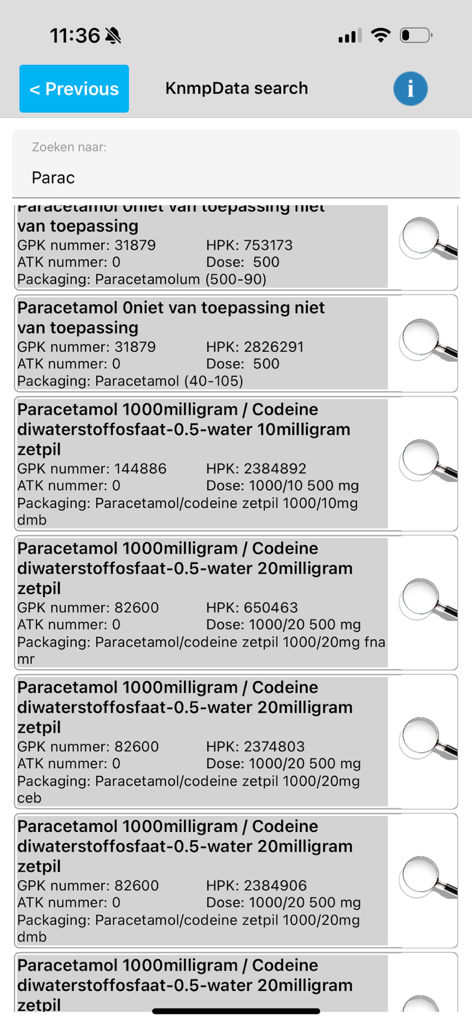 11:36

< Previous

KnmpData search

i

Zoeken naar:

Parac

Paracetamol 0niet van toepassing niet van toepassing
GPK nummer: 31879 HPK: 753173
ATK nummer: 0 Dose: 500
Packaging: Paracetamolum (500-90)

Paracetamol 0niet van toepassing niet van toepassing
GPK nummer: 31879 HPK: 2826291
ATK nummer: 0 Dose: 500
Packaging: Paracetamol (40-105)

Paracetamol 1000milligram / Codeine diwaterstoffosfaat-0.5-water 10milligram zetpil
GPK nummer: 144886 HPK: 2384892
ATK nummer: 0 Dose: 1000/10 500 mg
Packaging: Paracetamol/codeine zetpil 1000/10mg dmb

Paracetamol 1000milligram / Codeine diwaterstoffosfaat-0.5-water 20milligram zetpil
GPK nummer: 82600 HPK: 650463
ATK nummer: 0 Dose: 1000/20 500 mg
Packaging: Paracetamol/codeine zetpil 1000/20mg fna mr

Paracetamol 1000milligram / Codeine diwaterstoffosfaat-0.5-water 20milligram zetpil
GPK nummer: 82600 HPK: 2374803
ATK nummer: 0 Dose: 1000/20 500 mg
Packaging: Paracetamol/codeine zetpil 1000/20mg ceb

Paracetamol 1000milligram / Codeine diwaterstoffosfaat-0.5-water 20milligram zetpil
GPK nummer: 82600 HPK: 2384906
ATK nummer: 0 Dose: 1000/20 500 mg
Packaging: Paracetamol/codeine zetpil 1000/20mg dmb

Paracetamol 1000milligram / Codeine diwaterstoffosfaat-0.5-water 20milligram zetpil